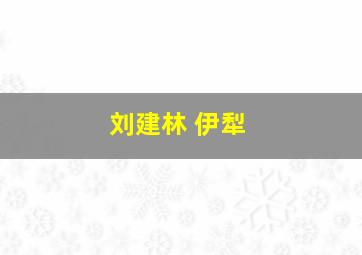 刘建林 伊犁